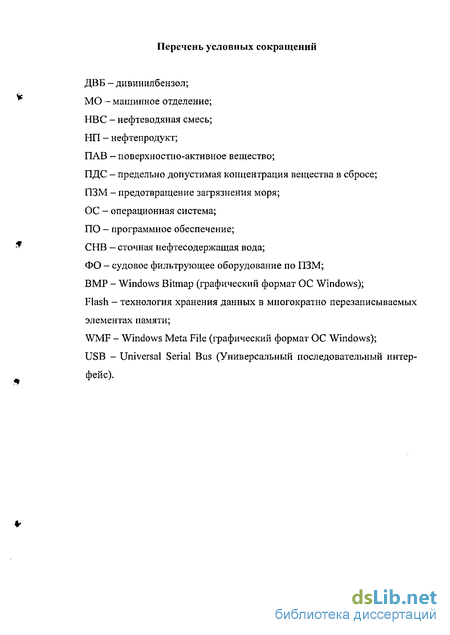 Перечень условных сокращений

ДВБ – дивинилбензол;

МО – машинное отделение;

НВС – нефтеводяная смесь;

НП – нефтепродукт;

ПАВ – поверхностно-активное вещество;

ПДС – предельно допустимая концентрация вещества в сбросе;

ПЗМ – предотвращение загрязнения моря;

ОС – операционная система;

ПО – программное обеспечение;

СНВ – сточная нефтесодержащая вода;

ФО – судовое фильтрующее оборудование по ПЗМ;

BMP – Windows Bitmap (графический формат ОС Windows);

Flash – технология хранения данных в многократно перезаписываемых элементах памяти;

WMF – Windows Meta File (графический формат ОС Windows);

USB – Universal Serial Bus (Универсальный последовательный интерфейс).

dsLib.net
библиотека диссертаций